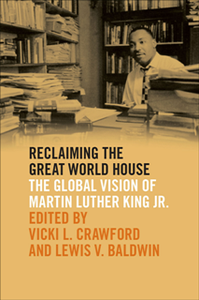 RECLAIMING THE GREAT WORLD HOUSE

THE GLOBAL VISION OF MARTIN LUTHER KING JR.

EDITED BY VICKI L. CRAWFORD AND LEWIS V. BALDWIN